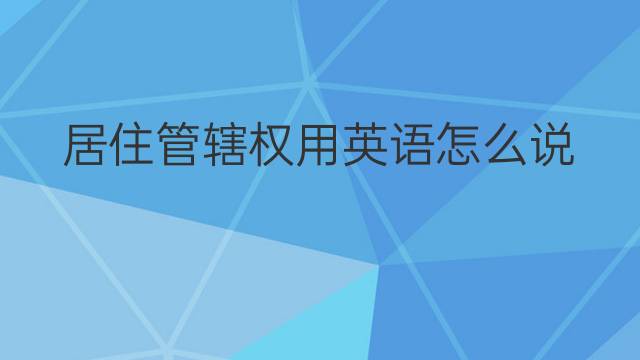 居住管辖权用英语怎么说